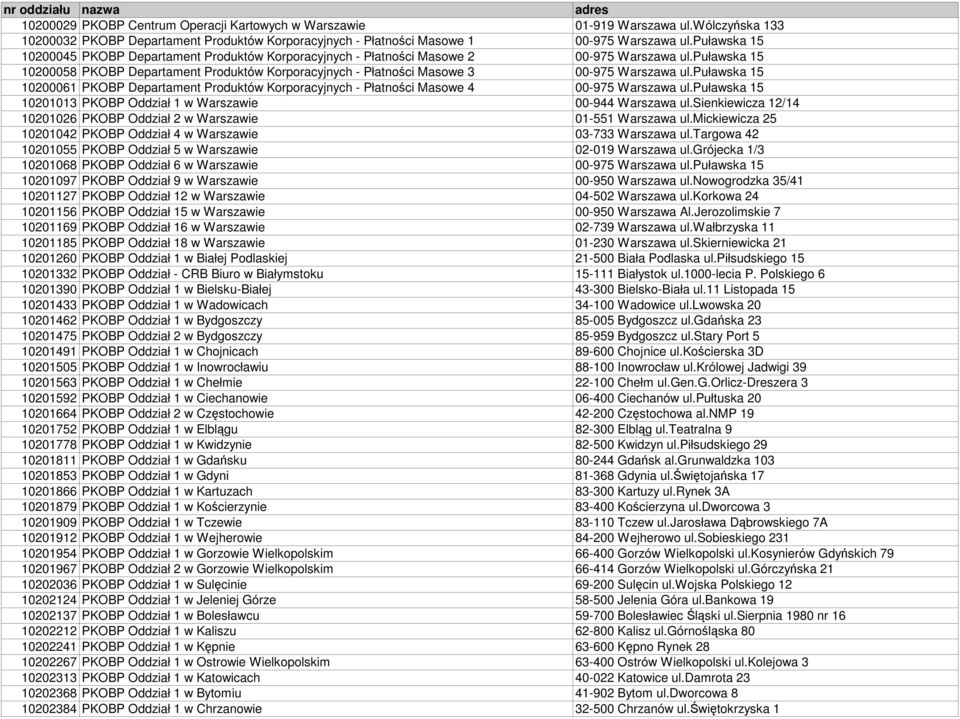 | nr oddziału | nazwa | adres |
|---|---|---|
| 10200029 | PKOBP Centrum Operacji Kartowych w Warszawie | 01-919 Warszawa ul.Wólczyńska 133 |
| 10200032 | PKOBP Departament Produktów Korporacyjnych - Płatności Masowe 1 | 00-975 Warszawa ul.Puławska 15 |
| 10200045 | PKOBP Departament Produktów Korporacyjnych - Płatności Masowe 2 | 00-975 Warszawa ul.Puławska 15 |
| 10200058 | PKOBP Departament Produktów Korporacyjnych - Płatności Masowe 3 | 00-975 Warszawa ul.Puławska 15 |
| 10200061 | PKOBP Departament Produktów Korporacyjnych - Płatności Masowe 4 | 00-975 Warszawa ul.Puławska 15 |
| 10201013 | PKOBP Oddział 1 w Warszawie | 00-944 Warszawa ul.Sienkiewicza 12/14 |
| 10201026 | PKOBP Oddział 2 w Warszawie | 01-551 Warszawa ul.Mickiewicza 25 |
| 10201042 | PKOBP Oddział 4 w Warszawie | 03-733 Warszawa ul.Targowa 42 |
| 10201055 | PKOBP Oddział 5 w Warszawie | 02-019 Warszawa ul.Grójecka 1/3 |
| 10201068 | PKOBP Oddział 6 w Warszawie | 00-975 Warszawa ul.Puławska 15 |
| 10201097 | PKOBP Oddział 9 w Warszawie | 00-950 Warszawa ul.Nowogrodzka 35/41 |
| 10201127 | PKOBP Oddział 12 w Warszawie | 04-502 Warszawa ul.Korkowa 24 |
| 10201156 | PKOBP Oddział 15 w Warszawie | 00-950 Warszawa Al.Jerozolimskie 7 |
| 10201169 | PKOBP Oddział 16 w Warszawie | 02-739 Warszawa ul.Wałbrzyska 11 |
| 10201185 | PKOBP Oddział 18 w Warszawie | 01-230 Warszawa ul.Skierniewicka 21 |
| 10201260 | PKOBP Oddział 1 w Białej Podlaskiej | 21-500 Biała Podlaska ul.Piłsudskiego 15 |
| 10201332 | PKOBP Oddział - CRB Biuro w Białymstoku | 15-111 Białystok ul.1000-lecia P. Polskiego 6 |
| 10201390 | PKOBP Oddział 1 w Bielsku-Białej | 43-300 Bielsko-Biała ul.11 Listopada 15 |
| 10201433 | PKOBP Oddział 1 w Wadowicach | 34-100 Wadowice ul.Lwowska 20 |
| 10201462 | PKOBP Oddział 1 w Bydgoszczy | 85-005 Bydgoszcz ul.Gdańska 23 |
| 10201475 | PKOBP Oddział 2 w Bydgoszczy | 85-959 Bydgoszcz ul.Stary Port 5 |
| 10201491 | PKOBP Oddział 1 w Chojnicach | 89-600 Chojnice ul.Kościerska 3D |
| 10201505 | PKOBP Oddział 1 w Inowrocławiu | 88-100 Inowrocław ul.Królowej Jadwigi 39 |
| 10201563 | PKOBP Oddział 1 w Chełmie | 22-100 Chełm ul.Gen.G.Orlicz-Dreszera 3 |
| 10201592 | PKOBP Oddział 1 w Ciechanowie | 06-400 Ciechanów ul.Pułtuska 20 |
| 10201664 | PKOBP Oddział 2 w Częstochowie | 42-200 Częstochowa al.NMP 19 |
| 10201752 | PKOBP Oddział 1 w Elblągu | 82-300 Elbląg ul.Teatralna 9 |
| 10201778 | PKOBP Oddział 1 w Kwidzynie | 82-500 Kwidzyn ul.Piłsudskiego 29 |
| 10201811 | PKOBP Oddział 1 w Gdańsku | 80-244 Gdańsk al.Grunwaldzka 103 |
| 10201853 | PKOBP Oddział 1 w Gdyni | 81-368 Gdynia ul.Świętojańska 17 |
| 10201866 | PKOBP Oddział 1 w Kartuzach | 83-300 Kartuzy ul.Rynek 3A |
| 10201879 | PKOBP Oddział 1 w Kościerzynie | 83-400 Kościerzyna ul.Dworcowa 3 |
| 10201909 | PKOBP Oddział 1 w Tczewie | 83-110 Tczew ul.Jarosława Dąbrowskiego 7A |
| 10201912 | PKOBP Oddział 1 w Wejherowie | 84-200 Wejherowo ul.Sobieskiego 231 |
| 10201954 | PKOBP Oddział 1 w Gorzowie Wielkopolskim | 66-400 Gorzów Wielkopolski ul.Kosynierów Gdyńskich 79 |
| 10201967 | PKOBP Oddział 2 w Gorzowie Wielkopolskim | 66-414 Gorzów Wielkopolski ul.Górczyńska 21 |
| 10202036 | PKOBP Oddział 1 w Sulęcinie | 69-200 Sulęcin ul.Wojska Polskiego 12 |
| 10202124 | PKOBP Oddział 1 w Jeleniej Górze | 58-500 Jelenia Góra ul.Bankowa 19 |
| 10202137 | PKOBP Oddział 1 w Bolesławcu | 59-700 Bolesławiec Śląski ul.Sierpnia 1980 nr 16 |
| 10202212 | PKOBP Oddział 1 w Kaliszu | 62-800 Kalisz ul.Górnośląska 80 |
| 10202241 | PKOBP Oddział 1 w Kępnie | 63-600 Kępno Rynek 28 |
| 10202267 | PKOBP Oddział 1 w Ostrowie Wielkopolskim | 63-400 Ostrów Wielkopolski ul.Kolejowa 3 |
| 10202313 | PKOBP Oddział 1 w Katowicach | 40-022 Katowice ul.Damrota 23 |
| 10202368 | PKOBP Oddział 1 w Bytomiu | 41-902 Bytom ul.Dworcowa 8 |
| 10202384 | PKOBP Oddział 1 w Chrzanowie | 32-500 Chrzanów ul.Świętokrzyska 1 |